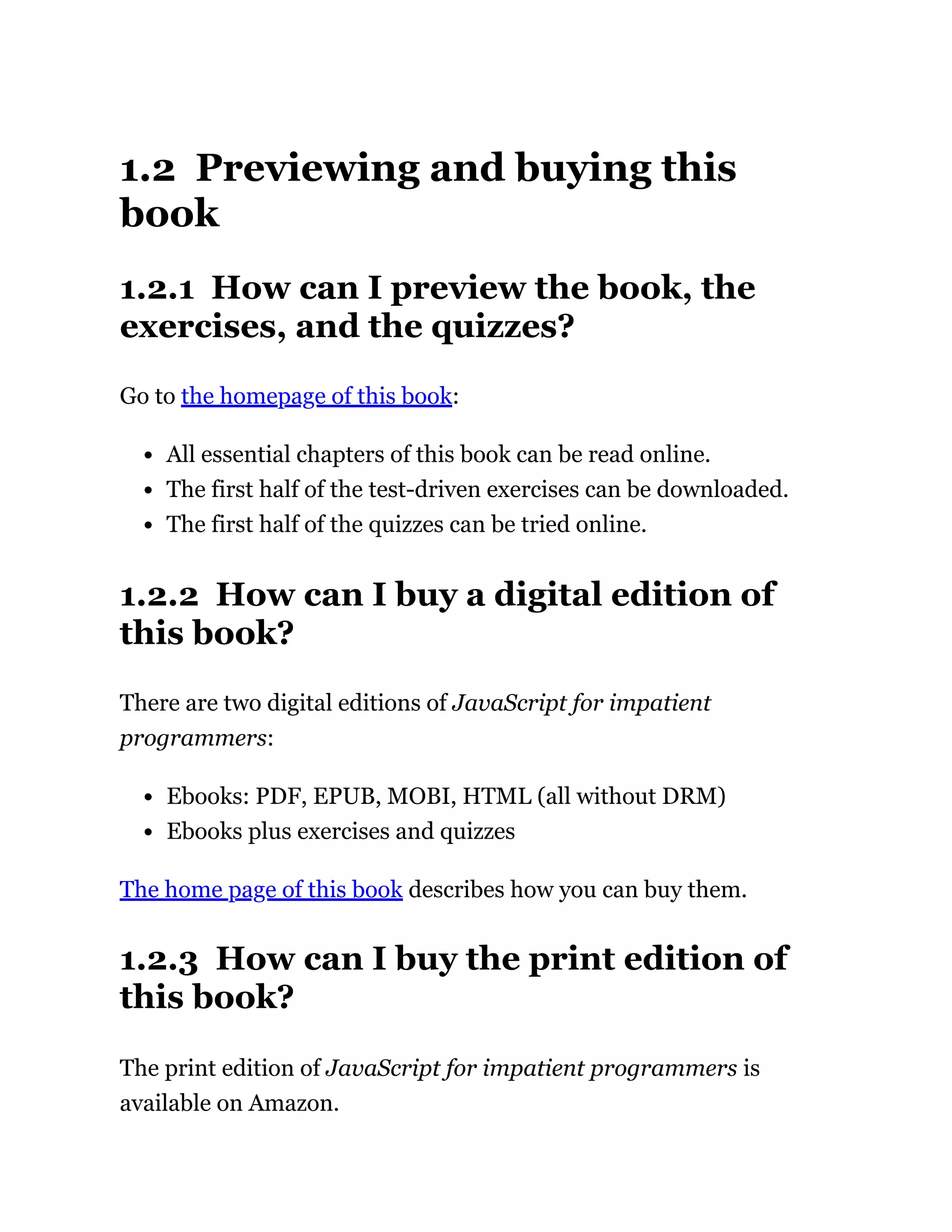 1.2 Previewing and buying this book

1.2.1 How can I preview the book, the exercises, and the quizzes?

Go to the homepage of this book:

• All essential chapters of this book can be read online.
• The first half of the test-driven exercises can be downloaded.
• The first half of the quizzes can be tried online.

1.2.2 How can I buy a digital edition of this book?

There are two digital editions of JavaScript for impatient programmers:

• Ebooks: PDF, EPUB, MOBI, HTML (all without DRM)
• Ebooks plus exercises and quizzes

The home page of this book describes how you can buy them.

1.2.3 How can I buy the print edition of this book?

The print edition of JavaScript for impatient programmers is available on Amazon.